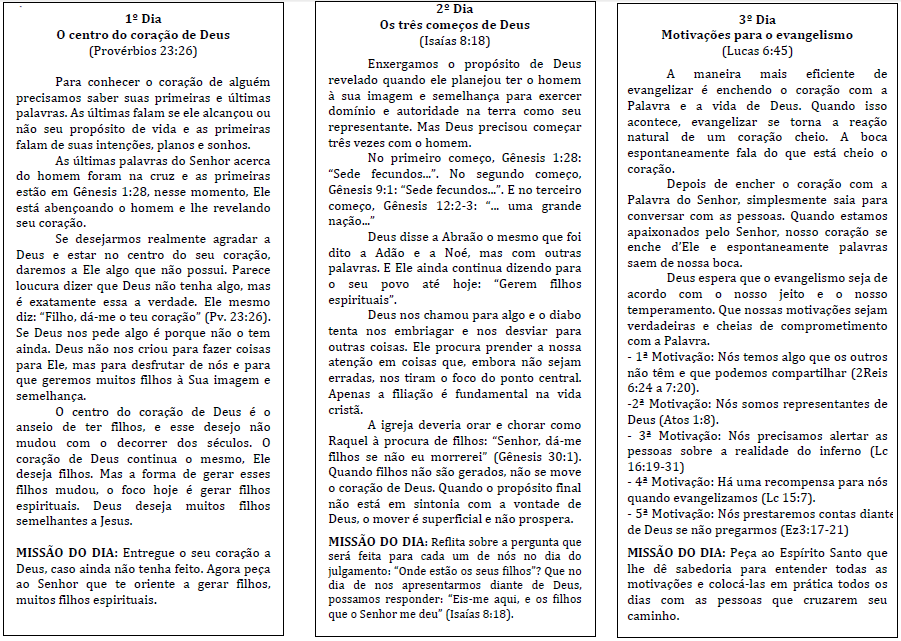 1º Dia
O centro do coração de Deus
(Provérbios 23:26)

Para conhecer o coração de alguém precisamos saber suas primeiras e últimas palavras. As últimas falam se ele alcançou ou não seu propósito de vida e as primeiras falam de suas intenções, planos e sonhos.

As últimas palavras do Senhor acerca do homem foram na cruz e as primeiras estão em Gênesis 1:28, nesse momento, Ele está abençoando o homem e lhe revelando seu coração.

Se desejarmos realmente agradar a Deus e estar no centro do seu coração, daremos a Ele algo que não possui. Parece loucura dizer que Deus não tenha algo, mas é exatamente essa a verdade. Ele mesmo diz: "Filho, dá-me o teu coração" (Pv. 23:26). Se Deus nos pede algo é porque não o tem ainda. Deus não nos criou para fazer coisas para Ele, mas para desfrutar de nós e para que geremos muitos filhos à Sua imagem e semelhança.

O centro do coração de Deus é o anseio de ter filhos, e esse desejo não mudou com o decorrer dos séculos. O coração de Deus continua o mesmo, Ele deseja filhos. Mas a forma de gerar esses filhos mudou, o foco hoje é gerar filhos espirituais. Deus deseja muitos filhos semelhantes a Jesus.

MISSÃO DO DIA: Entregue o seu coração a Deus, caso ainda não tenha feito. Agora peça ao Senhor que te oriente a gerar filhos, muitos filhos espirituais.

2º Dia
Os três começos de Deus
(Isaías 8:18)

Enxergamos o propósito de Deus revelado quando ele planejou ter o homem à sua imagem e semelhança para exercer domínio e autoridade na terra como seu representante. Mas Deus precisou começar três vezes com o homem.

No primeiro começo, Gênesis 1:28: "Sede fecundos...". No segundo começo, Gênesis 9:1: "Sede fecundos...". E no terceiro começo, Gênesis 12:2-3: "... uma grande nação..."

Deus disse a Abraão o mesmo que foi dito a Adão e a Noé, mas com outras palavras. E Ele ainda continua dizendo para o seu povo até hoje: "Gerem filhos espirituais".

Deus nos chamou para algo e o diabo tenta nos embriagar e nos desviar para outras coisas. Ele procura prender a nossa atenção em coisas que, embora não sejam erradas, nos tiram o foco do ponto central. Apenas a filiação é fundamental na vida cristã.

A igreja deveria orar e chorar como Raquel à procura de filhos: "Senhor, dá-me filhos se não eu morrerei" (Gênesis 30:1). Quando filhos não são gerados, não se move o coração de Deus. Quando o propósito final não está em sintonia com a vontade de Deus, o mover é superficial e não prospera.

MISSÃO DO DIA: Reflita sobre a pergunta que será feita para cada um de nós no dia do julgamento: "Onde estão os seus filhos"? Que no dia de nos apresentarmos diante de Deus, possamos responder: "Eis-me aqui, e os filhos que o Senhor me deu" (Isaías 8:18).

3º Dia
Motivações para o evangelismo
(Lucas 6:45)

A maneira mais eficiente de evangelizar é enchendo o coração com a Palavra e a vida de Deus. Quando isso acontece, evangelizar se torna a reação natural de um coração cheio. A boca espontaneamente fala do que está cheio o coração.

Depois de encher o coração com a Palavra do Senhor, simplesmente saia para conversar com as pessoas. Quando estamos apaixonados pelo Senhor, nosso coração se enche d'Ele e espontaneamente palavras saem de nossa boca.

Deus espera que o evangelismo seja de acordo com o nosso jeito e o nosso temperamento. Que nossas motivações sejam verdadeiras e cheias de comprometimento com a Palavra.
- 1ª Motivação: Nós temos algo que os outros não têm e que podemos compartilhar (2Reis 6:24 a 7:20).
-2ª Motivação: Nós somos representantes de Deus (Atos 1:8).
- 3ª Motivação: Nós precisamos alertar as pessoas sobre a realidade do inferno (Lc 16:19-31)
- 4ª Motivação: Há uma recompensa para nós quando evangelizamos (Lc 15:7).
- 5ª Motivação: Nós prestaremos contas diante de Deus se não pregarmos (Ez3:17-21)

MISSÃO DO DIA: Peça ao Espírito Santo que lhe dê sabedoria para entender todas as motivações e colocá-las em prática todos os dias com as pessoas que cruzarem seu caminho.